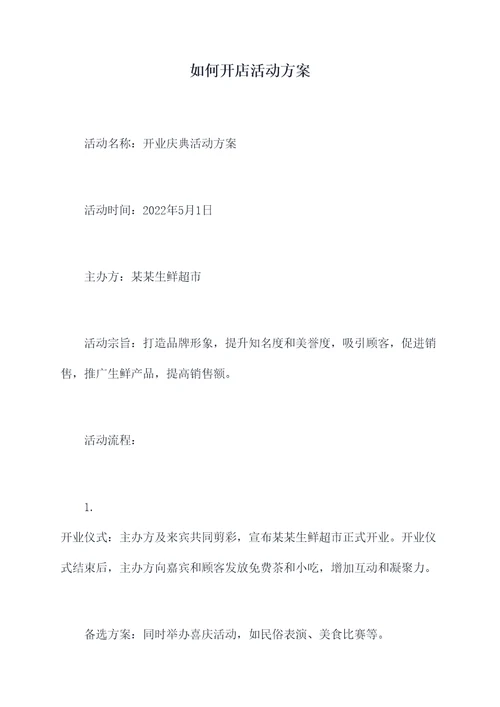 如何开店活动方案

活动名称：开业庆典活动方案

活动时间：2022年5月1日

主办方：某某生鲜超市

活动宗旨：打造品牌形象，提升知名度和美誉度，吸引顾客，促进销售，推广生鲜产品，提高销售额。

活动流程：

1.

开业仪式：主办方及来宾共同剪彩，宣布某某生鲜超市正式开业。开业仪式结束后，主办方向嘉宾和顾客发放免费茶和小吃，增加互动和凝聚力。

备选方案：同时举办喜庆活动，如民俗表演、美食比赛等。